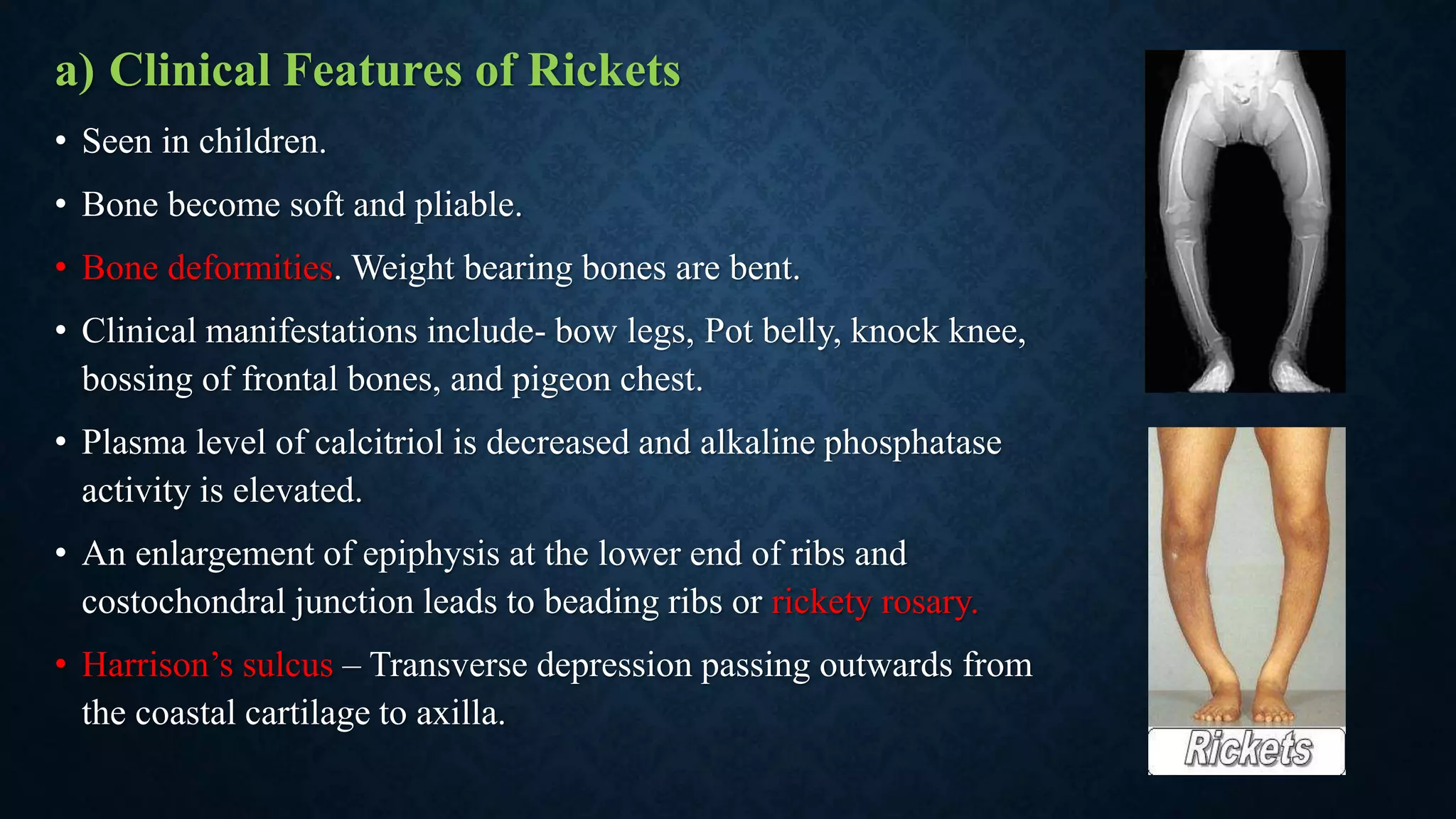 a) Clinical Features of Rickets

• Seen in children.

• Bone become soft and pliable.

• Bone deformities. Weight bearing bones are bent.

• Clinical manifestations include- bow legs, Pot belly, knock knee, bossing of frontal bones, and pigeon chest.

• Plasma level of calcitriol is decreased and alkaline phosphatase activity is elevated.

• An enlargement of epiphysis at the lower end of ribs and costochondral junction leads to beading ribs or rickety rosary.

• Harrison's sulcus – Transverse depression passing outwards from the coastal cartilage to axilla.

Rickets